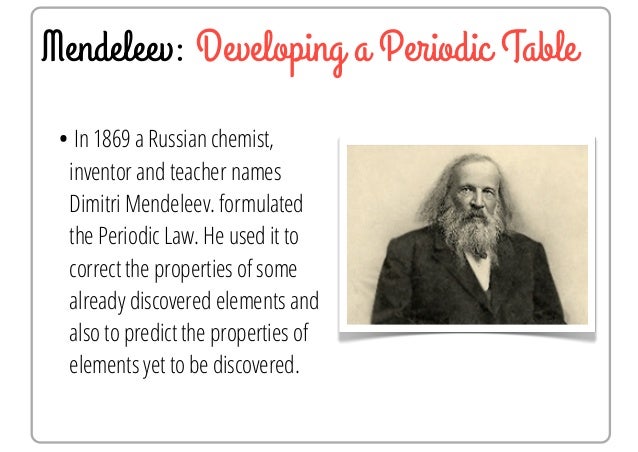 Mendeleev: Developing a Periodic Table

• In 1869 a Russian chemist, inventor and teacher names Dimitri Mendeleev. formulated the Periodic Law. He used it to correct the properties of some already discovered elements and also to predict the properties of elements yet to be discovered.